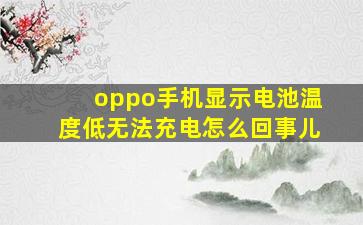 oppo手机显示电池温度低无法充电怎么回事儿